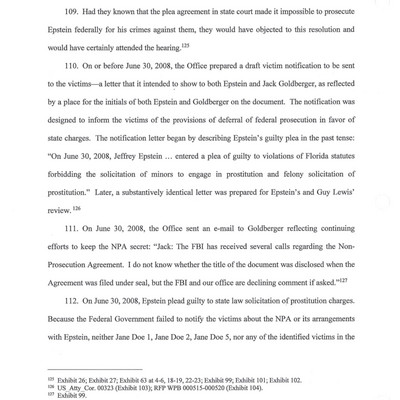 109. Had they known that the plea agreement in state court made it impossible to prosecute Epstein federally for his crimes against them, they would have objected to this resolution and would have certainly attended the hearing.$^{125}$

110. On or before June 30, 2008, the Office prepared a draft victim notification to be sent to the victims—a letter that it intended to show to both Epstein and Jack Goldberger, as reflected by a place for the initials of both Epstein and Goldberger on the document. The notification was designed to inform the victims of the provisions of deferral of federal prosecution in favor of state charges. The notification letter began by describing Epstein's guilty plea in the past tense: "On June 30, 2008, Jeffrey Epstein … entered a plea of guilty to violations of Florida statutes forbidding the solicitation of minors to engage in prostitution and felony solicitation of prostitution." Later, a substantively identical letter was prepared for Epstein's and Guy Lewis' review.$^{126}$

111. On June 30, 2008, the Office sent an e-mail to Goldberger reflecting continuing efforts to keep the NPA secret: "Jack: The FBI has received several calls regarding the Non-Prosecution Agreement. I do not know whether the title of the document was disclosed when the Agreement was filed under seal, but the FBI and our office are declining comment if asked."$^{127}$

112. On June 30, 2008, Epstein plead guilty to state law solicitation of prostitution charges. Because the Federal Government failed to notify the victims about the NPA or its arrangements with Epstein, neither Jane Doe 1, Jane Doe 2, Jane Doe 5, nor any of the identified victims in the

$^{125}$ Exhibit 26; Exhibit 27; Exhibit 63 at 4-6, 18-19, 22-23; Exhibit 99; Exhibit 101; Exhibit 102.
$^{126}$ US_Atty_Cor. 00323 (Exhibit 103); RFP WPB 000515-000520 (Exhibit 104).
$^{127}$ Exhibit 99.